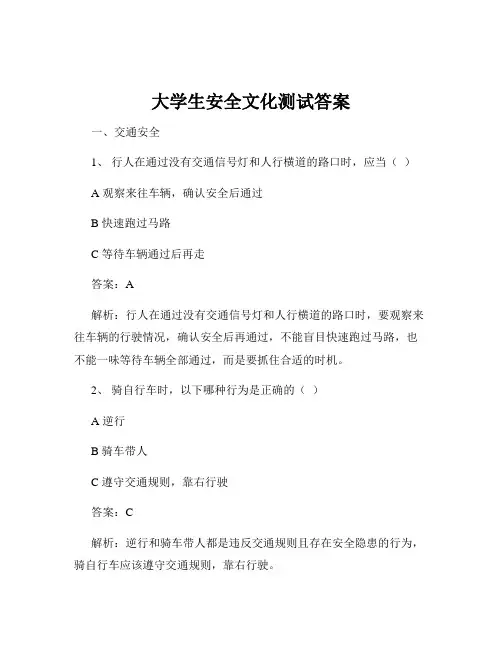 大学生安全文化测试答案

一、交通安全

1、 行人在通过没有交通信号灯和人行横道的路口时，应当（ ）

A 观察来往车辆，确认安全后通过

B 快速跑过马路

C 等待车辆通过后再走

答案：A

解析：行人在通过没有交通信号灯和人行横道的路口时，要观察来往车辆的行驶情况，确认安全后再通过，不能盲目快速跑过马路，也不能一味等待车辆全部通过，而是要抓住合适的时机。

2、 骑自行车时，以下哪种行为是正确的（ ）

A 逆行

B 骑车带人

C 遵守交通规则，靠右行驶

答案：C

解析：逆行和骑车带人都是违反交通规则且存在安全隐患的行为，骑自行车应该遵守交通规则，靠右行驶。